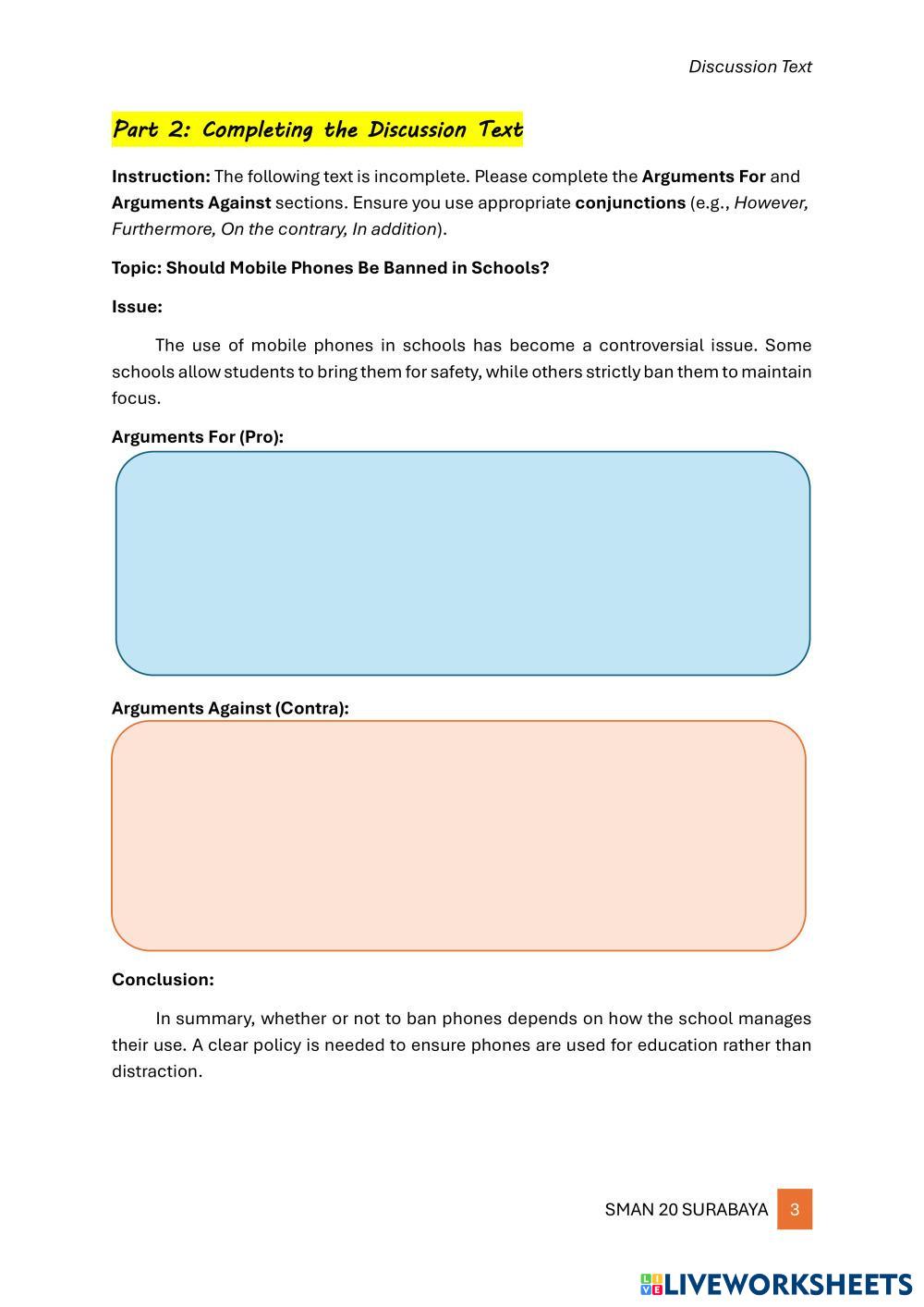 Discussion Text

Part 2: Completing the Discussion Text

Instruction: The following text is incomplete. Please complete the Arguments For and Arguments Against sections. Ensure you use appropriate conjunctions (e.g., However, Furthermore, On the contrary, In addition).

Topic: Should Mobile Phones Be Banned in Schools?

Issue:

The use of mobile phones in schools has become a controversial issue. Some schools allow students to bring them for safety, while others strictly ban them to maintain focus.

Arguments For (Pro):

Arguments Against (Contra):

Conclusion:

In summary, whether or not to ban phones depends on how the school manages their use. A clear policy is needed to ensure phones are used for education rather than distraction.

SMAN 20 SURABAYA 3

LIVEWORKSHEETS